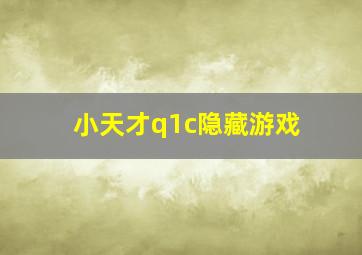 小天才q1c隐藏游戏